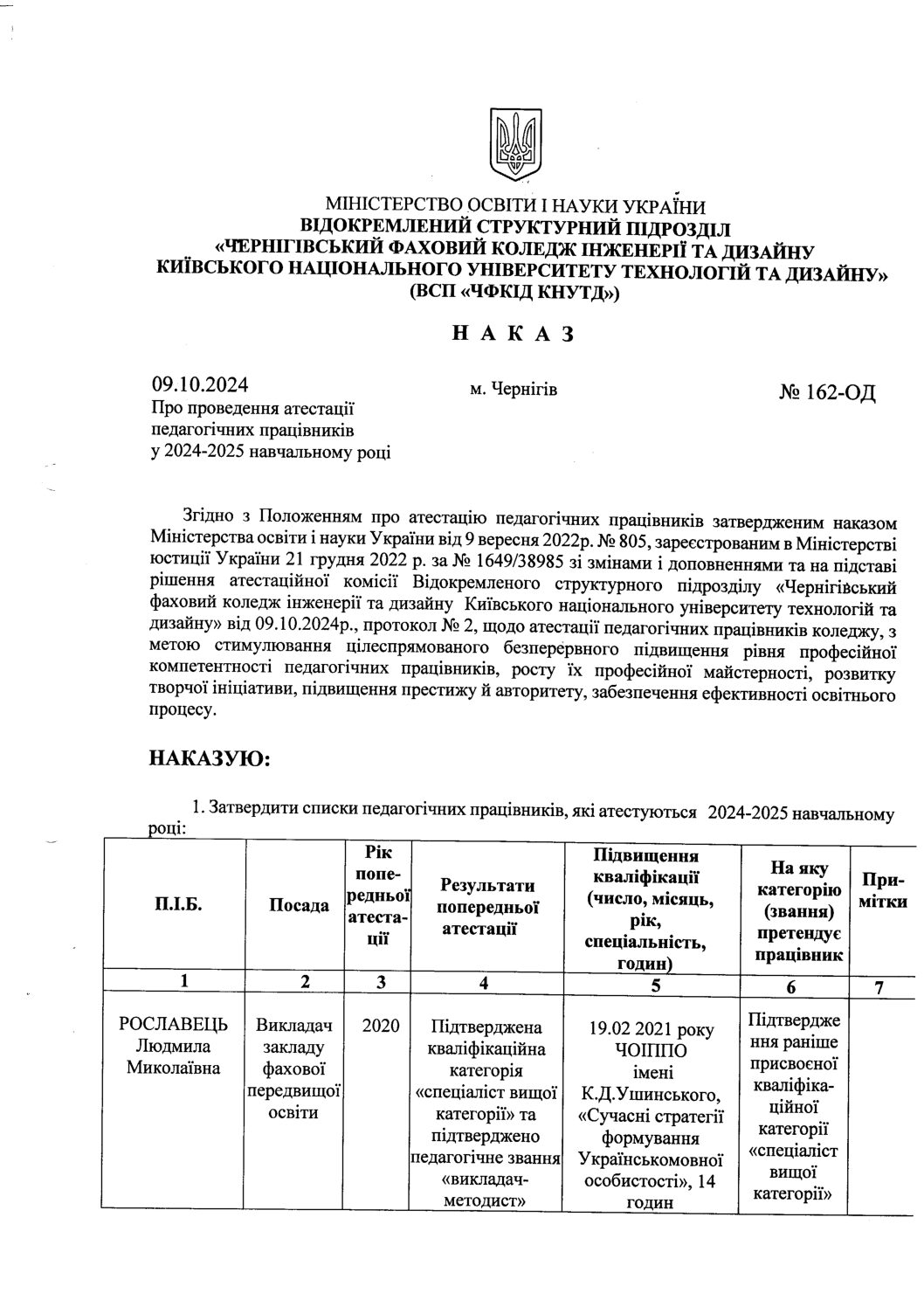 МІНІСТЕРСТВО ОСВІТИ І НАУКИ УКРАЇНИ
ВІДОКРЕМЛЕНИЙ СТРУКТУРНИЙ ПІДРОЗДІЛ
«ЧЕРНІГІВСЬКИЙ ФАХОВИЙ КОЛЕДЖ ІНЖЕНЕРІЇ ТА ДИЗАЙНУ
КИЇВСЬКОГО НАЦІОНАЛЬНОГО УНІВЕРСИТЕТУ ТЕХНОЛОГІЙ ТА ДИЗАЙНУ»
(ВСП «ЧФКІД КНУТД»)

Н А К А З

09.10.2024 м. Чернігів № 162-ОД

Про проведення атестації педагогічних працівників у 2024-2025 навчальному році

Згідно з Положенням про атестацію педагогічних працівників затвердженим наказом Міністерства освіти і науки України від 9 вересня 2022р. № 805, зареєстрованим в Міністерстві юстиції України 21 грудня 2022 р. за № 1649/38985 зі змінами і доповненнями та на підставі рішення атестаційної комісії Відокремленого структурного підрозділу «Чернігівський фаховий коледж інженерії та дизайну Київського національного університету технологій та дизайну» від 09.10.2024р., протокол № 2, щодо атестації педагогічних працівників коледжу, з метою стимулювання цілеспрямованого безперервного підвищення рівня професійної компетентності педагогічних працівників, росту їх професійної майстерності, розвитку творчої ініціативи, підвищення престижу й авторитету, забезпечення ефективності освітнього процесу.

НАКАЗУЮ:

1. Затвердити списки педагогічних працівників, які атестуються 2024-2025 навчальному році:

| П.І.Б. | Посада | Рік попередньої атестації | Результати попередньої атестації | Підвищення кваліфікації (число, місяць, рік, спеціальність, годин) | На яку категорію (звання) претендує працівник | Примітки |
|---|---|---|---|---|---|---|
| 1 | 2 | 3 | 4 | 5 | 6 | 7 |
| РОСЛАВЕЦЬ Людмила Миколаївна | Викладач закладу фахової передвищої освіти | 2020 | Підтверджена кваліфікаційна категорія «спеціаліст вищої категорії» та підтверджено педагогічне звання «викладач-методист» | 19.02 2021 року ЧОІППО імені К.Д.Ушинського, «Сучасні стратегії формування Українськомовної особистості», 14 годин | Підтвердження раніше присвоєної кваліфікаційної категорії «спеціаліст вищої категорії» | |